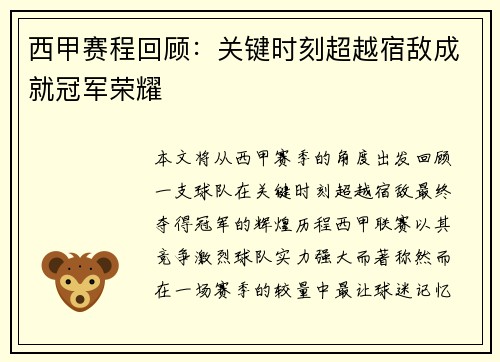 西甲赛程回顾：关键时刻超越宿敌成就冠军荣耀

本文将从西甲赛季的角度出发回顾一支球队在关键时刻超越宿敌最终夺得冠军的辉煌历程西甲联赛以其竞争激烈球队实力强大而著称然而在一场赛季的较量中最让球迷记忆